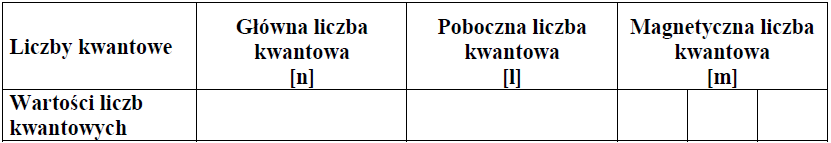 | Liczby kwantowe | Główna liczba kwantowa [n] | Poboczna liczba kwantowa [l] | Magnetyczna liczba kwantowa [m] | | |
|---|---|---|---|---|---|
| Wartości liczb kwantowych | | | | | |